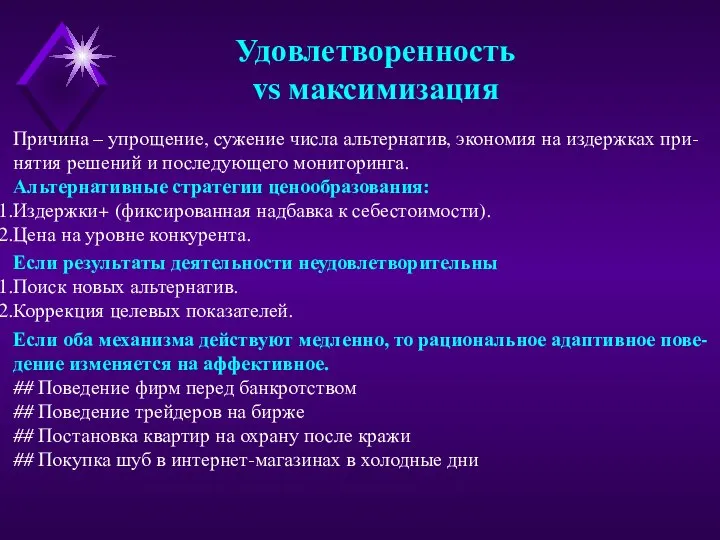 Удовлетворенность
vs максимизация

Причина – упрощение, сужение числа альтернатив, экономия на издержках принятия решений и последующего мониторинга.

Альтернативные стратегии ценообразования:
1.Издержки+ (фиксированная надбавка к себестоимости).
2.Цена на уровне конкурента.

Если результаты деятельности неудовлетворительны
1.Поиск новых альтернатив.
2.Коррекция целевых показателей.

Если оба механизма действуют медленно, то рациональное адаптивное поведение изменяется на аффективное.
## Поведение фирм перед банкротством
## Поведение трейдеров на бирже
## Постановка квартир на охрану после кражи
## Покупка шуб в интернет-магазинах в холодные дни